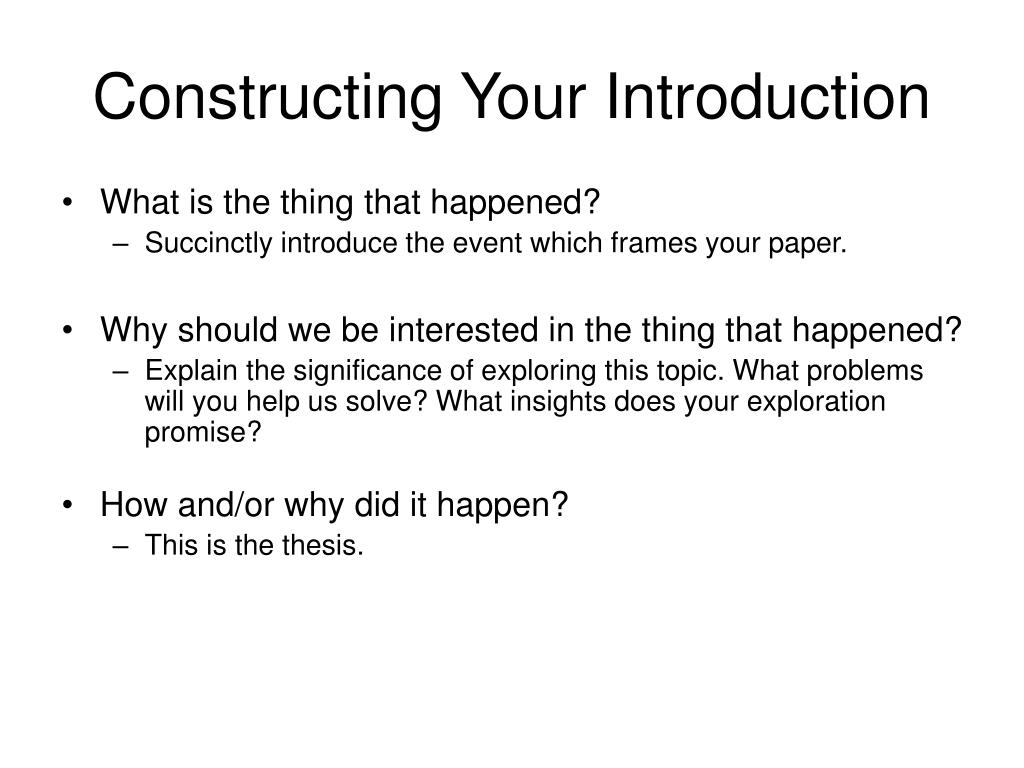 Constructing Your Introduction

• What is the thing that happened?
– Succinctly introduce the event which frames your paper.

• Why should we be interested in the thing that happened?
– Explain the significance of exploring this topic. What problems will you help us solve? What insights does your exploration promise?

• How and/or why did it happen?
– This is the thesis.